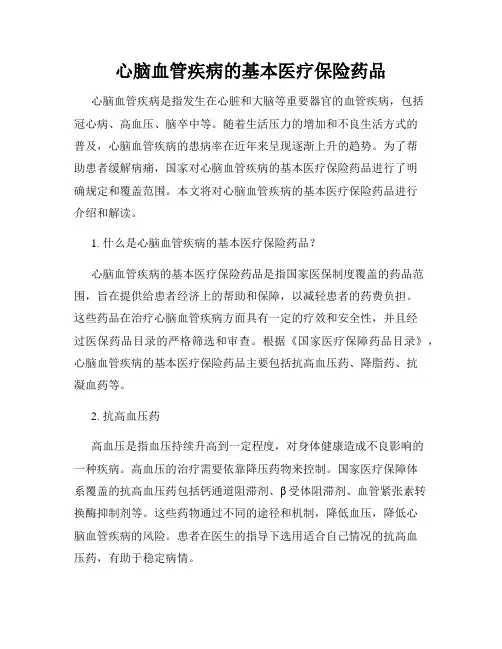 心脑血管疾病的基本医疗保险药品

心脑血管疾病是指发生在心脏和大脑等重要器官的血管疾病，包括冠心病、高血压、脑卒中等。随着生活压力的增加和不良生活方式的普及，心脑血管疾病的患病率在近年来呈现逐渐上升的趋势。为了帮助患者缓解病痛，国家对心脑血管疾病的基本医疗保险药品进行了明确规定和覆盖范围。本文将对心脑血管疾病的基本医疗保险药品进行介绍和解读。

1. 什么是心脑血管疾病的基本医疗保险药品？

心脑血管疾病的基本医疗保险药品是指国家医保制度覆盖的药品范围，旨在提供给患者经济上的帮助和保障，以减轻患者的药费负担。这些药品在治疗心脑血管疾病方面具有一定的疗效和安全性，并且经过医保药品目录的严格筛选和审查。根据《国家医疗保障药品目录》，心脑血管疾病的基本医疗保险药品主要包括抗高血压药、降脂药、抗凝血药等。

2. 抗高血压药

高血压是指血压持续升高到一定程度，对身体健康造成不良影响的一种疾病。高血压的治疗需要依靠降压药物来控制。国家医疗保障体系覆盖的抗高血压药包括钙通道阻滞剂、β受体阻滞剂、血管紧张素转换酶抑制剂等。这些药物通过不同的途径和机制，降低血压，降低心脑血管疾病的风险。患者在医生的指导下选用适合自己情况的抗高血压药，有助于稳定病情。